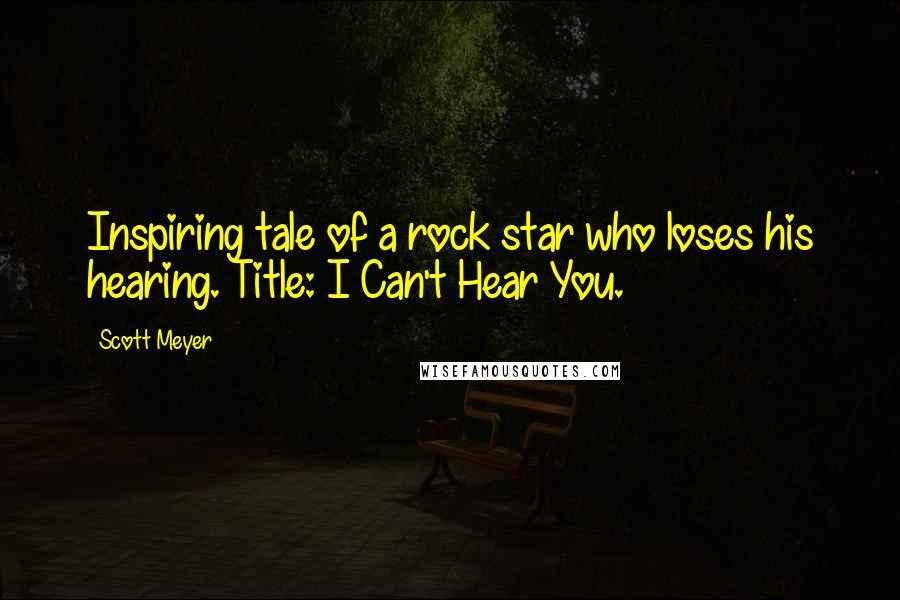 Inspiring tale of a rock star who loses his hearing. Title: I Can't Hear You.

Scott Meyer

WISEFAMOUSQUOTES.COM